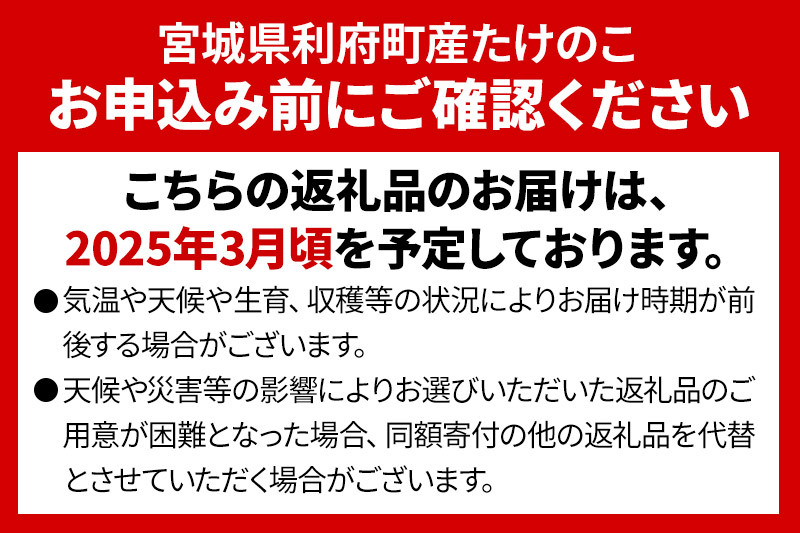 宮城県利府町産たけのこ
お申込み前にご確認ください

こちらの返礼品のお届けは、
2025年3月頃を予定しております。

●気温や天候や生育、収穫等の状況によりお届け時期が前後する場合がございます。

●天候や災害等の影響によりお選びいただいた返礼品のご用意が困難となった場合、同額寄付の他の返礼品を代替とさせていただく場合がございます。